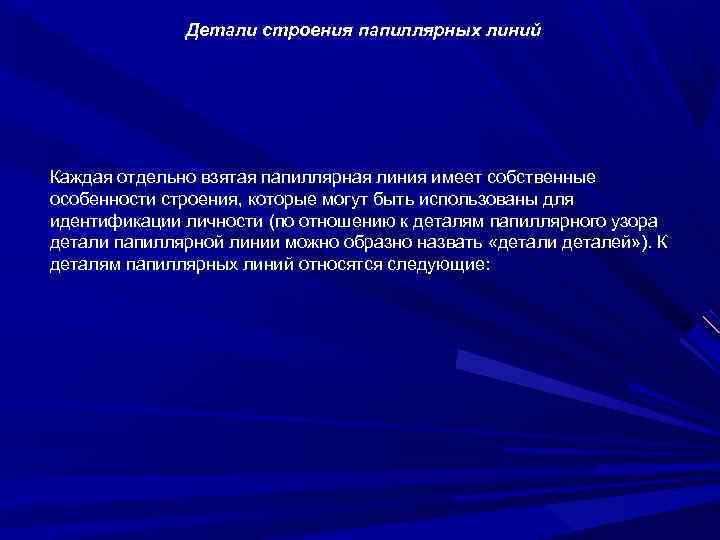 Детали строения папиллярных линий

Каждая отдельно взятая папиллярная линия имеет собственные особенности строения, которые могут быть использованы для идентификации личности (по отношению к деталям папиллярного узора детали папиллярной линии можно образно назвать «детали деталей»). К деталям папиллярных линий относятся следующие: